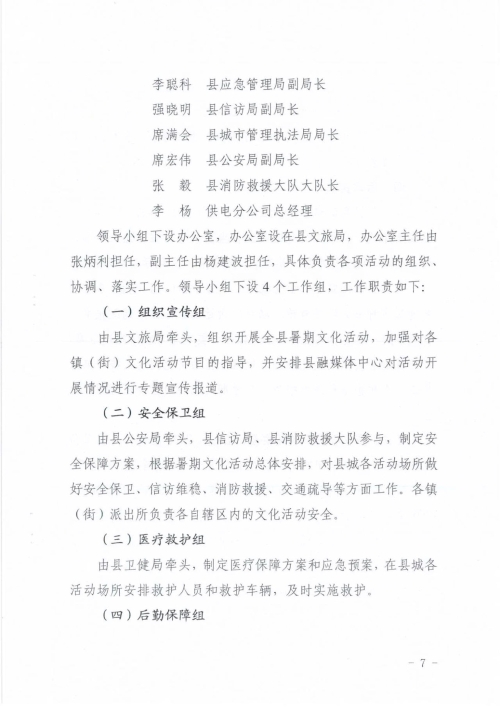 李聪科 县应急管理局副局长

强晓明 县信访局副局长

席满会 县城市管理执法局局长

席宏伟 县公安局副局长

张 毅 县消防救援大队大队长

李 杨 供电分公司总经理

领导小组下设办公室，办公室设在县文旅局，办公室主任由张炳利担任，副主任由杨建波担任，具体负责各项活动的组织、协调、落实工作。领导小组下设4个工作组，工作职责如下：

（一）组织宣传组

由县文旅局牵头，组织开展全县暑期文化活动，加强对各镇（街）文化活动节目的指导，并安排县融媒体中心对活动开展情况进行专题宣传报道。

（二）安全保卫组

由县公安局牵头，县信访局、县消防救援大队参与，制定安全保障方案，根据暑期文化活动总体安排，对县城各活动场所做好安全保卫、信访维稳、消防救援、交通疏导等方面工作。各镇（街）派出所负责各自辖区内的文化活动安全。

（三）医疗救护组

由县卫健局牵头，制定医疗保障方案和应急预案，在县城各活动场所安排救护人员和救护车辆，及时实施救护。

（四）后勤保障组

- 7 -